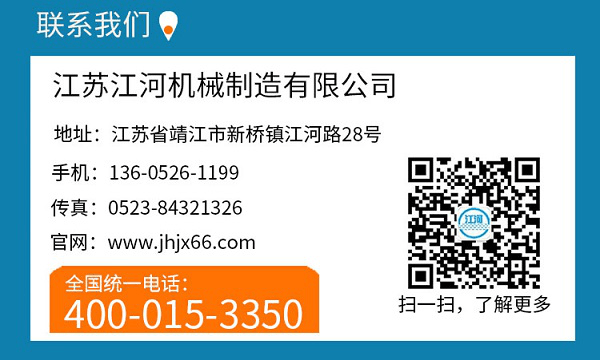 联系我们

江苏江河机械制造有限公司

地址：江苏省靖江市新桥镇江河路28号

手机：136-0526-1199

传真：0523-84321326

官网：www.jhjx66.com

全国统一电话：
400-015-3350

江河

扫一扫，了解更多